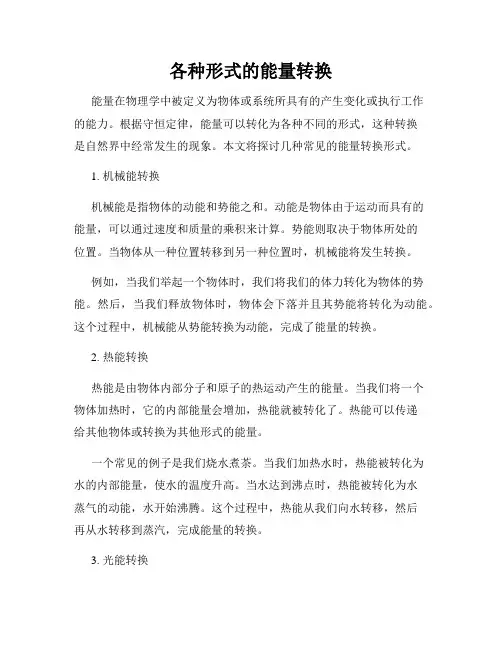 各种形式的能量转换

能量在物理学中被定义为物体或系统所具有的产生变化或执行工作的能力。根据守恒定律，能量可以转化为各种不同的形式，这种转换是自然界中经常发生的现象。本文将探讨几种常见的能量转换形式。

1. 机械能转换

机械能是指物体的动能和势能之和。动能是物体由于运动而具有的能量，可以通过速度和质量的乘积来计算。势能则取决于物体所处的位置。当物体从一种位置转移到另一种位置时，机械能将发生转换。

例如，当我们举起一个物体时，我们将我们的体力转化为物体的势能。然后，当我们释放物体时，物体会下落并且其势能将转化为动能。这个过程中，机械能从势能转换为动能，完成了能量的转换。

2. 热能转换

热能是由物体内部分子和原子的热运动产生的能量。当我们将一个物体加热时，它的内部能量会增加，热能就被转化了。热能可以传递给其他物体或转换为其他形式的能量。

一个常见的例子是我们烧水煮茶。当我们加热水时，热能被转化为水的内部能量，使水的温度升高。当水达到沸点时，热能被转化为水蒸气的动能，水开始沸腾。这个过程中，热能从我们向水转移，然后再从水转移到蒸汽，完成能量的转换。

3. 光能转换